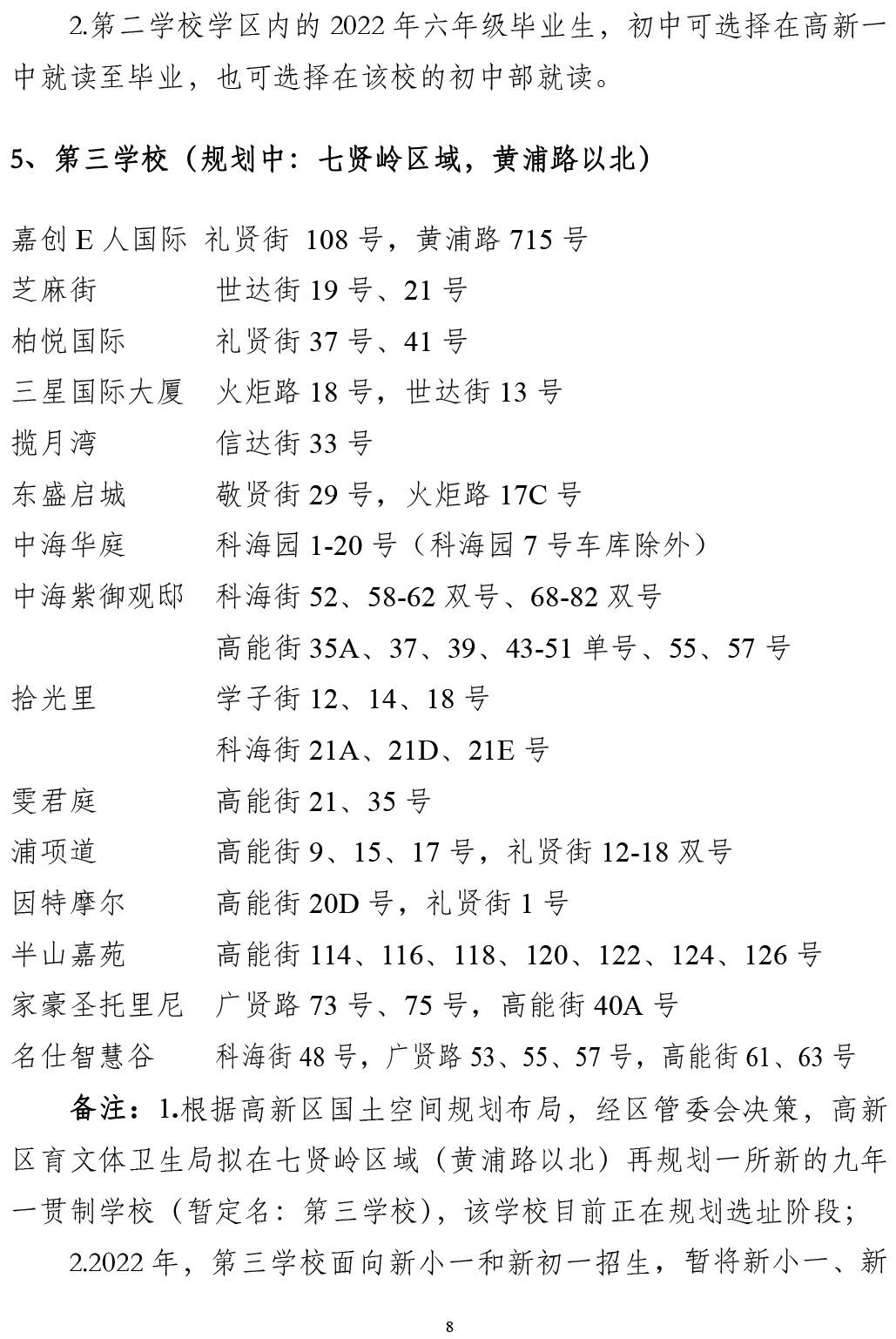 2.第二学校学区内的 2022 年六年级毕业生，初中可选择在高新一中就读至毕业，也可选择在该校的初中部就读。

5、第三学校（规划中：七贤岭区域，黄浦路以北）

| | |
|---|---|
| 嘉创 E 人国际 | 礼贤街 108 号，黄浦路 715 号 |
| 芝麻街 | 世达街 19 号、21 号 |
| 柏悦国际 | 礼贤街 37 号、41 号 |
| 三星国际大厦 | 火炬路 18 号，世达街 13 号 |
| 揽月湾 | 信达街 33 号 |
| 东盛启城 | 敬贤街 29 号，火炬路 17C 号 |
| 中海华庭 | 科海园 1-20 号（科海园 7 号车库除外） |
| 中海紫御观邸 | 科海街 52、58-62 双号、68-82 双号 |
| | 高能街 35A、37、39、43-51 单号、55、57 号 |
| 拾光里 | 学子街 12、14、18 号 |
| | 科海街 21A、21D、21E 号 |
| 雯君庭 | 高能街 21、35 号 |
| 浦项道 | 高能街 9、15、17 号，礼贤街 12-18 双号 |
| 因特摩尔 | 高能街 20D 号，礼贤街 1 号 |
| 半山嘉苑 | 高能街 114、116、118、120、122、124、126 号 |
| 家豪圣托里尼 | 广贤路 73 号、75 号，高能街 40A 号 |
| 名仕智慧谷 | 科海街 48 号，广贤路 53、55、57 号，高能街 61、63 号 |

备注：1.根据高新区国土空间规划布局，经区管委会决策，高新区育文体卫生局拟在七贤岭区域（黄浦路以北）再规划一所新的九年一贯制学校（暂定名：第三学校），该学校目前正在规划选址阶段；

2.2022 年，第三学校面向新小一和新初一招生，暂将新小一、新

8